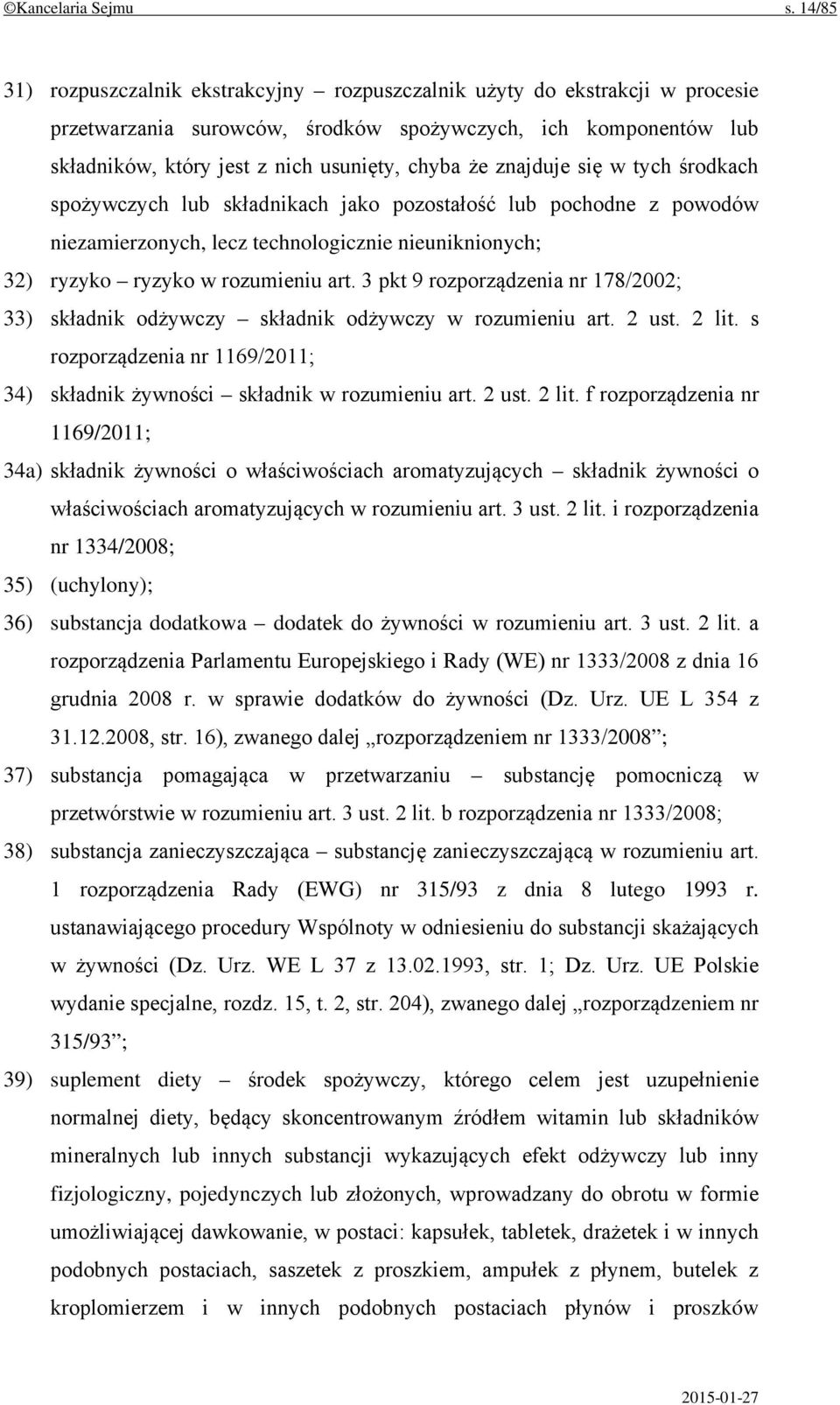 ©Kancelaria Sejmu s. 14/85

31) rozpuszczalnik ekstrakcyjny – rozpuszczalnik użyty do ekstrakcji w procesie przetwarzania surowców, środków spożywczych, ich komponentów lub składników, który jest z nich usunięty, chyba że znajduje się w tych środkach spożywczych lub składnikach jako pozostałość lub pochodne z powodów niezamierzonych, lecz technologicznie nieuniknionych;

32) ryzyko – ryzyko w rozumieniu art. 3 pkt 9 rozporządzenia nr 178/2002;

33) składnik odżywczy – składnik odżywczy w rozumieniu art. 2 ust. 2 lit. s rozporządzenia nr 1169/2011;

34) składnik żywności – składnik w rozumieniu art. 2 ust. 2 lit. f rozporządzenia nr 1169/2011;

34a) składnik żywności o właściwościach aromatyzujących – składnik żywności o właściwościach aromatyzujących w rozumieniu art. 3 ust. 2 lit. i rozporządzenia nr 1334/2008;

35) (uchylony);

36) substancja dodatkowa – dodatek do żywności w rozumieniu art. 3 ust. 2 lit. a rozporządzenia Parlamentu Europejskiego i Rady (WE) nr 1333/2008 z dnia 16 grudnia 2008 r. w sprawie dodatków do żywności (Dz. Urz. UE L 354 z 31.12.2008, str. 16), zwanego dalej „rozporządzeniem nr 1333/2008”;

37) substancja pomagająca w przetwarzaniu – substancję pomocniczą w przetwórstwie w rozumieniu art. 3 ust. 2 lit. b rozporządzenia nr 1333/2008;

38) substancja zanieczyszczająca – substancję zanieczyszczającą w rozumieniu art. 1 rozporządzenia Rady (EWG) nr 315/93 z dnia 8 lutego 1993 r. ustanawiającego procedury Wspólnoty w odniesieniu do substancji skażających w żywności (Dz. Urz. WE L 37 z 13.02.1993, str. 1; Dz. Urz. UE Polskie wydanie specjalne, rozdz. 15, t. 2, str. 204), zwanego dalej „rozporządzeniem nr 315/93”;

39) suplement diety – środek spożywczy, którego celem jest uzupełnienie normalnej diety, będący skoncentrowanym źródłem witamin lub składników mineralnych lub innych substancji wykazujących efekt odżywczy lub inny fizjologiczny, pojedynczych lub złożonych, wprowadzany do obrotu w formie umożliwiającej dawkowanie, w postaci: kapsułek, tabletek, drażetek i w innych podobnych postaciach, saszetek z proszkiem, ampułek z płynem, butelek z kroplomierzem i w innych podobnych postaciach płynów i proszków

2015-01-27